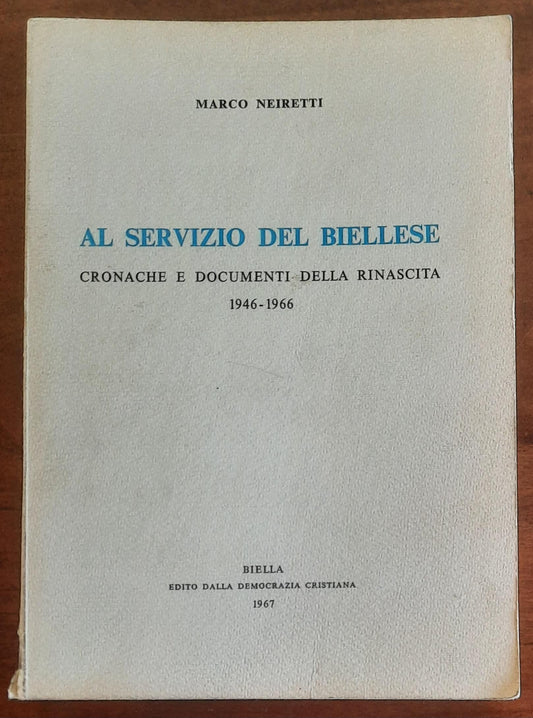 MARCO NEIRETTI

AL SERVIZIO DEL BIELLESE

CRONACHE E DOCUMENTI DELLA RINASCITA

1946-1966

BIELLA

EDITO DALLA DEMOCRAZIA CRISTIANA

1967